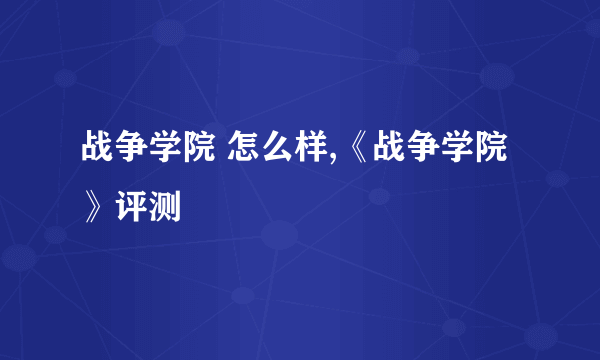 战争学院 怎么样,《战争学院》评测